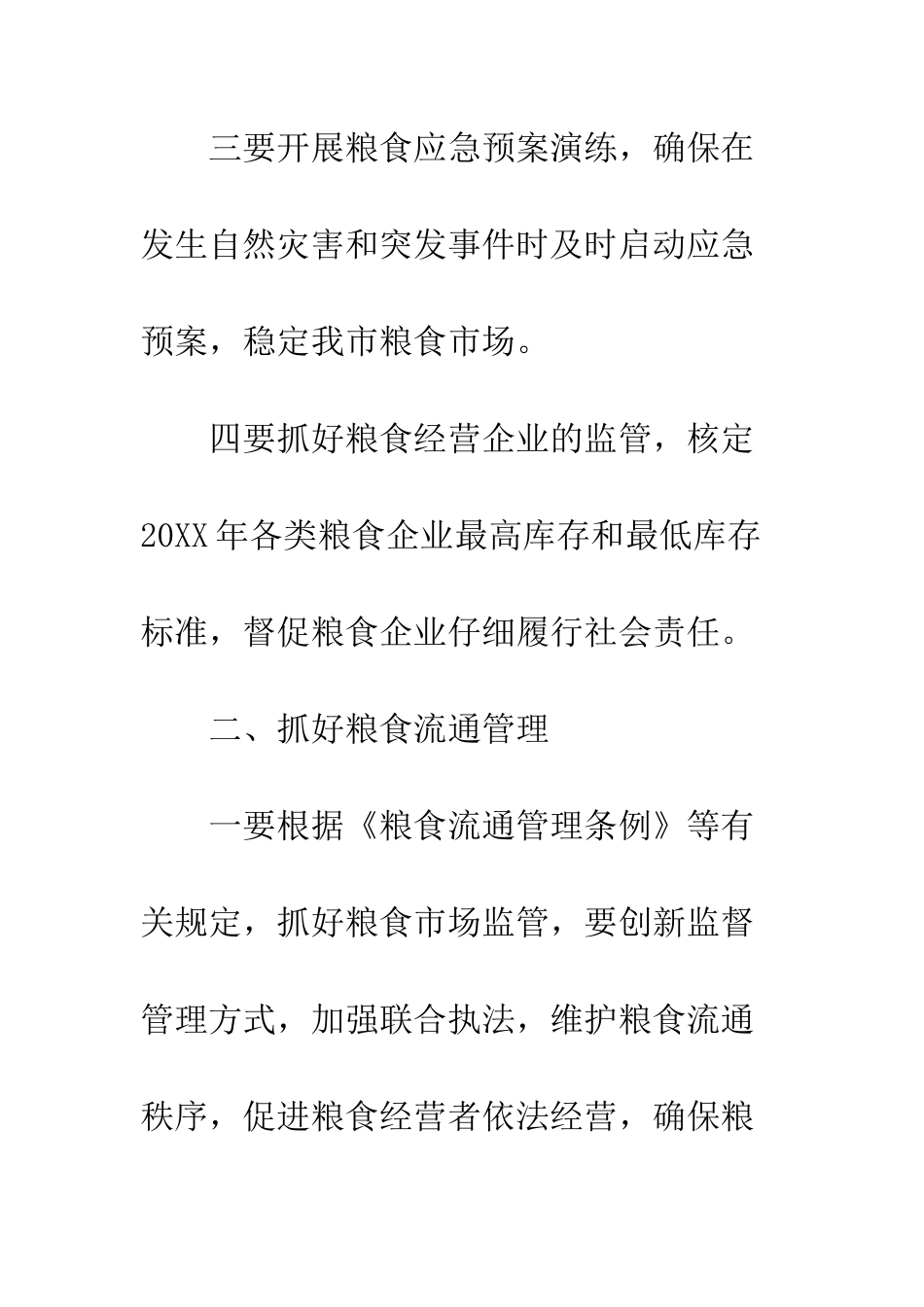 三要开展粮食应急预案演练，确保在发生自然灾害和突发事件时及时启动应急预案，稳定我市粮食市场。

四要抓好粮食经营企业的监管，核定20XX年各类粮食企业最高库存和最低库存标准，督促粮食企业仔细履行社会责任。

二、抓好粮食流通管理

一要根据《粮食流通管理条例》等有关规定，抓好粮食市场监管，要创新监督管理方式，加强联合执法，维护粮食流通秩序，促进粮食经营者依法经营，确保粮